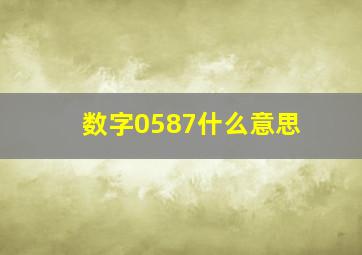 数字0587什么意思